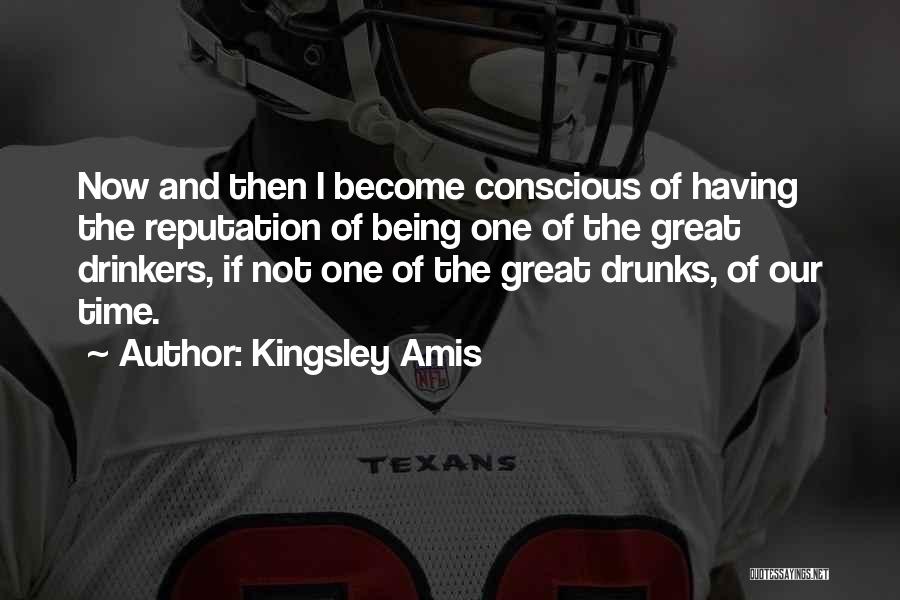 Now and then I become conscious of having the reputation of being one of the great drinkers, if not one of the great drunks, of our time.

~ Author: Kingsley Amis

NFL

TEXANS

QUOTESSAYINGS.NET